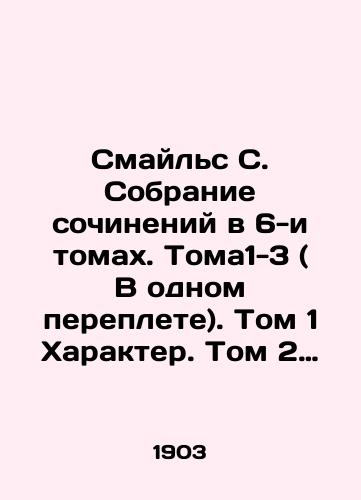 Смайльс С. Собрание сочинений в 6-и томах. Тома1-3 ( В одном переплете). Том 1 Характер. Том 2…

1903